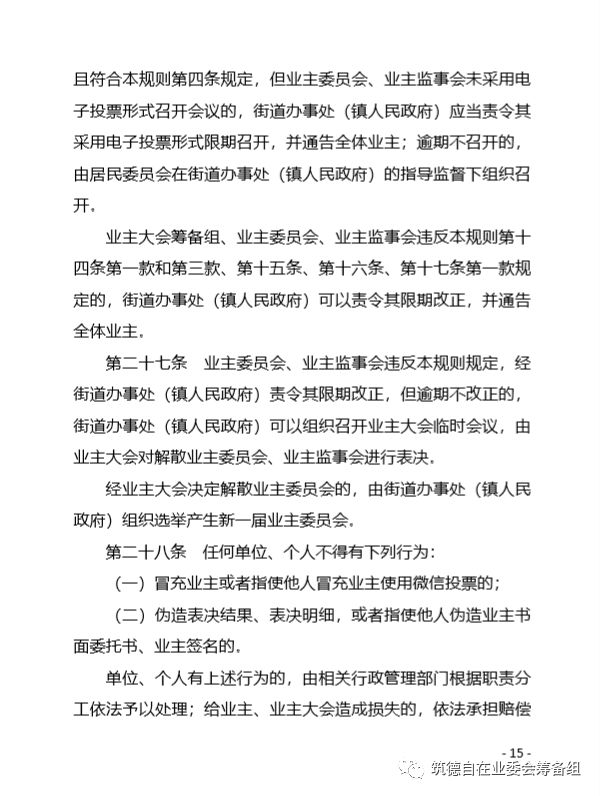 且符合本规则第四条规定，但业主委员会、业主监事会未采用电子投票形式召开会议的，街道办事处（镇人民政府）应当责令其采用电子投票形式限期召开，并通告全体业主；逾期不召开的，由居民委员会在街道办事处（镇人民政府）的指导监督下组织召开。

业主大会筹备组、业主委员会、业主监事会违反本规则第十四条第一款和第三款、第十五条、第十六条、第十七条第一款规定的，街道办事处（镇人民政府）可以责令其限期改正，并通告全体业主。

第二十七条　业主委员会、业主监事会违反本规则规定，经街道办事处（镇人民政府）责令其限期改正，但逾期不改正的，街道办事处（镇人民政府）可以组织召开业主大会临时会议，由业主大会对解散业主委员会、业主监事会进行表决。

经业主大会决定解散业主委员会的，由街道办事处（镇人民政府）组织选举产生新一届业主委员会。

第二十八条　任何单位、个人不得有下列行为：

（一）冒充业主或者指使他人冒充业主使用微信投票的；

（二）伪造表决结果、表决明细，或者指使他人伪造业主书面委托书、业主签名的。

单位、个人有上述行为的，由相关行政管理部门根据职责分工依法予以处理；给业主、业主大会造成损失的，依法承担赔偿

- 15 -

筑德自在业委会筹备组